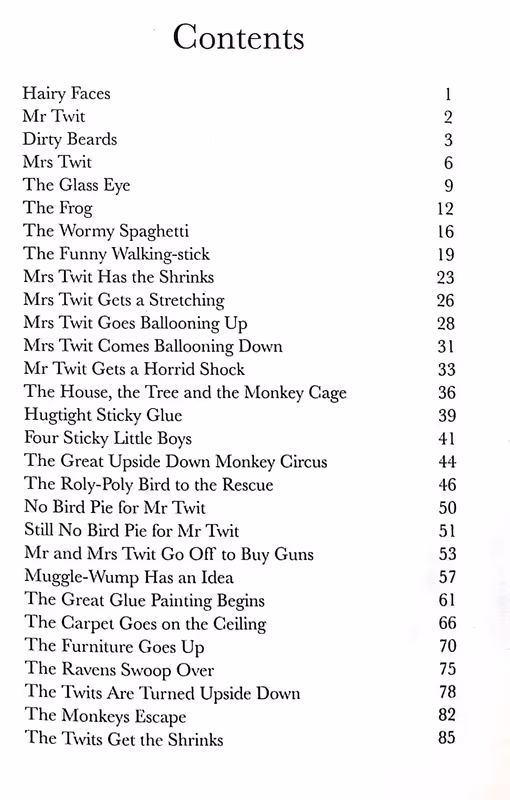 Contents

| | |
|---|---|
| Hairy Faces | 1 |
| Mr Twit | 2 |
| Dirty Beards | 3 |
| Mrs Twit | 6 |
| The Glass Eye | 9 |
| The Frog | 12 |
| The Wormy Spaghetti | 16 |
| The Funny Walking-stick | 19 |
| Mrs Twit Has the Shrinks | 23 |
| Mrs Twit Gets a Stretching | 26 |
| Mrs Twit Goes Ballooning Up | 28 |
| Mrs Twit Comes Ballooning Down | 31 |
| Mr Twit Gets a Horrid Shock | 33 |
| The House, the Tree and the Monkey Cage | 36 |
| Hugtight Sticky Glue | 39 |
| Four Sticky Little Boys | 41 |
| The Great Upside Down Monkey Circus | 44 |
| The Roly-Poly Bird to the Rescue | 46 |
| No Bird Pie for Mr Twit | 50 |
| Still No Bird Pie for Mr Twit | 51 |
| Mr and Mrs Twit Go Off to Buy Guns | 53 |
| Muggle-Wump Has an Idea | 57 |
| The Great Glue Painting Begins | 61 |
| The Carpet Goes on the Ceiling | 66 |
| The Furniture Goes Up | 70 |
| The Ravens Swoop Over | 75 |
| The Twits Are Turned Upside Down | 78 |
| The Monkeys Escape | 82 |
| The Twits Get the Shrinks | 85 |